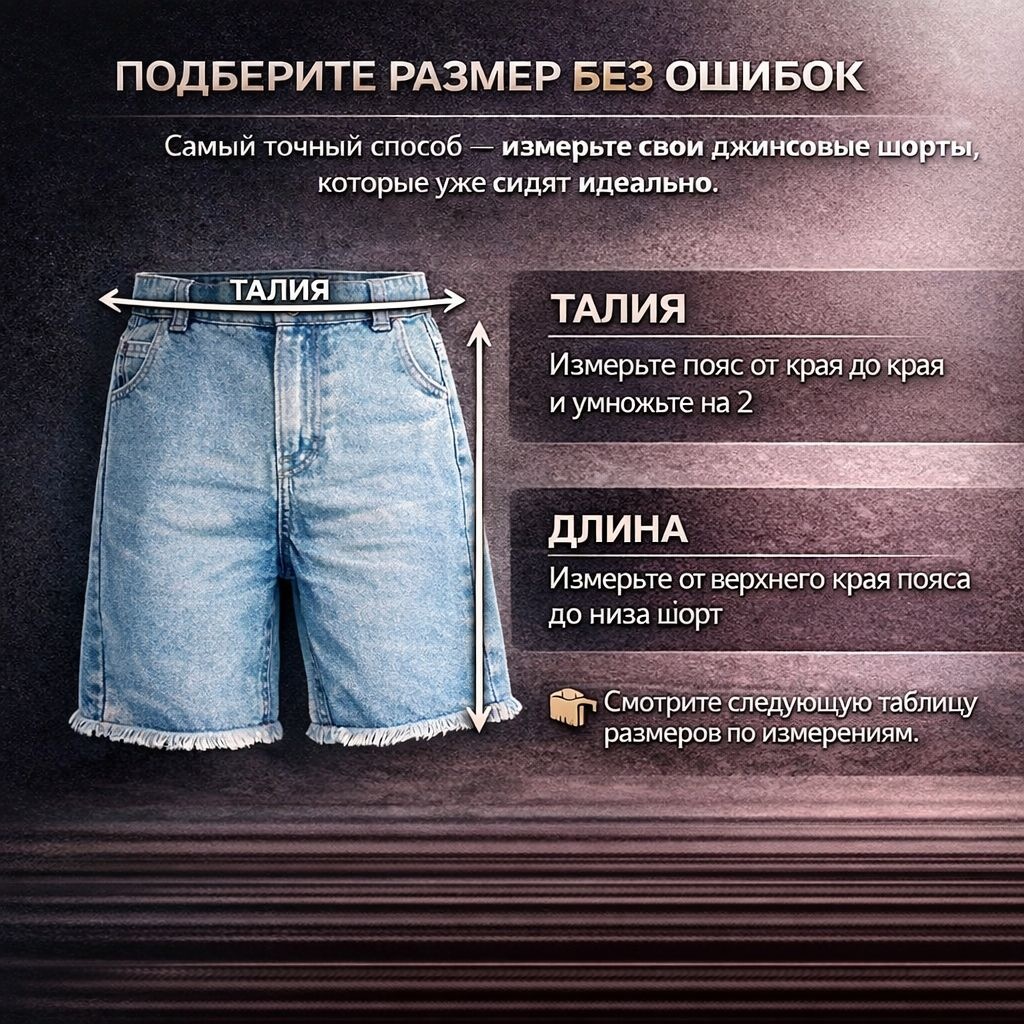 ПОДБЕРИТЕ РАЗМЕР БЕЗ ОШИБОК

Самый точный способ — измерьте свои джинсовые шорты, которые уже сидят идеально.

ТАЛИЯ

ТАЛИЯ

Измерьте пояс от края до края и умножьте на 2

ДЛИНА

Измерьте от верхнего края пояса до низа шорт

Смотрите следующую таблицу размеров по измерениям.